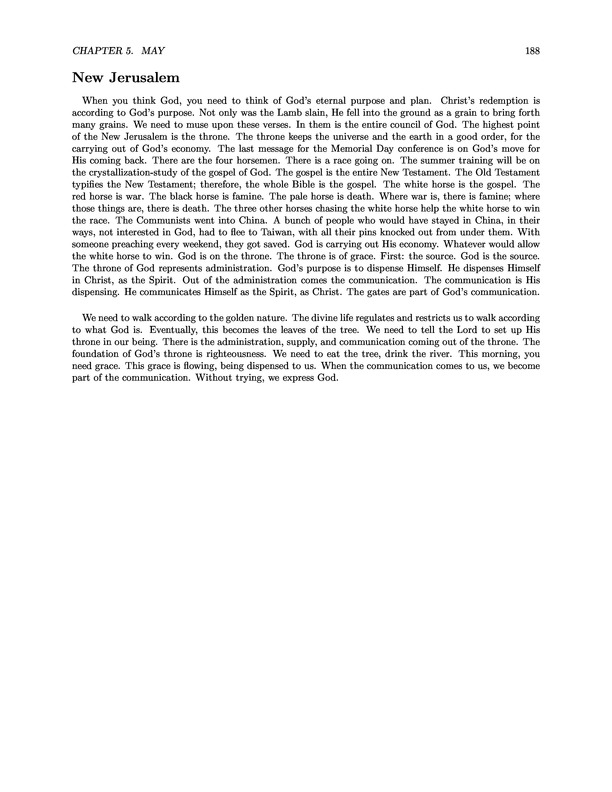 CHAPTER 5. MAY 188

New Jerusalem

When you think God, you need to think of God's eternal purpose and plan. Christ's redemption is according to God's purpose. Not only was the Lamb slain, He fell into the ground as a grain to bring forth many grains. We need to muse upon these verses. In them is the entire council of God. The highest point of the New Jerusalem is the throne. The throne keeps the universe and the earth in a good order, for the carrying out of God's economy. The last message for the Memorial Day conference is on God's move for His coming back. There are the four horsemen. There is a race going on. The summer training will be on the crystallization-study of the gospel of God. The gospel is the entire New Testament. The Old Testament typifies the New Testament; therefore, the whole Bible is the gospel. The white horse is the gospel. The red horse is war. The black horse is famine. The pale horse is death. Where war is, there is famine; where those things are, there is death. The three other horses chasing the white horse help the white horse to win the race. The Communists went into China. A bunch of people who would have stayed in China, in their ways, not interested in God, had to flee to Taiwan, with all their pins knocked out from under them. With someone preaching every weekend, they got saved. God is carrying out His economy. Whatever would allow the white horse to win. God is on the throne. The throne is of grace. First: the source. God is the source. The throne of God represents administration. God's purpose is to dispense Himself. He dispenses Himself in Christ, as the Spirit. Out of the administration comes the communication. The communication is His dispensing. He communicates Himself as the Spirit, as Christ. The gates are part of God's communication.

We need to walk according to the golden nature. The divine life regulates and restricts us to walk according to what God is. Eventually, this becomes the leaves of the tree. We need to tell the Lord to set up His throne in our being. There is the administration, supply, and communication coming out of the throne. The foundation of God's throne is righteousness. We need to eat the tree, drink the river. This morning, you need grace. This grace is flowing, being dispensed to us. When the communication comes to us, we become part of the communication. Without trying, we express God.